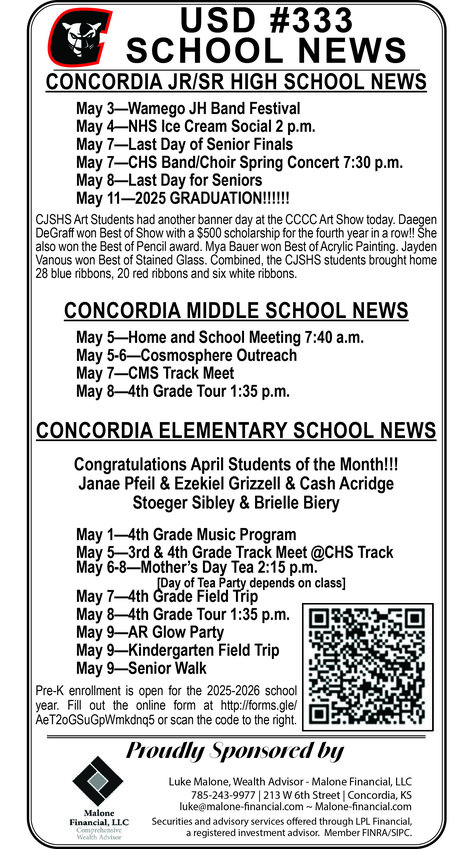 USD #333
SCHOOL NEWS

CONCORDIA JR/SR HIGH SCHOOL NEWS

May 3—Wamego JH Band Festival
May 4—NHS Ice Cream Social 2 p.m.
May 7—Last Day of Senior Finals
May 7—CHS Band/Choir Spring Concert 7:30 p.m.
May 8—Last Day for Seniors
May 11—2025 GRADUATION!!!!!!

CJSHS Art Students had another banner day at the CCCC Art Show today. Daegen DeGraff won Best of Show with a $500 scholarship for the fourth year in a row!! She also won the Best of Pencil award. Mya Bauer won Best of Acrylic Painting. Jayden Vanous won Best of Stained Glass. Combined, the CJSHS students brought home 28 blue ribbons, 20 red ribbons and six white ribbons.

CONCORDIA MIDDLE SCHOOL NEWS

May 5—Home and School Meeting 7:40 a.m.
May 5-6—Cosmosphere Outreach
May 7—CMS Track Meet
May 8—4th Grade Tour 1:35 p.m.

CONCORDIA ELEMENTARY SCHOOL NEWS

Congratulations April Students of the Month!!!
Janae Pfeil & Ezekiel Grizzell & Cash Acridge
Stoeger Sibley & Brielle Biery

May 1—4th Grade Music Program
May 5—3rd & 4th Grade Track Meet @CHS Track
May 6-8—Mother's Day Tea 2:15 p.m.
[Day of Tea Party depends on class]
May 7—4th Grade Field Trip
May 8—4th Grade Tour 1:35 p.m.
May 9—AR Glow Party
May 9—Kindergarten Field Trip
May 9—Senior Walk

Pre-K enrollment is open for the 2025-2026 school year. Fill out the online form at http://forms.gle/AeT2oGSuGpWmkdnq5 or scan the code to the right.

Proudly Sponsored by

Malone Financial, LLC
Comprehensive Wealth Advisor

Luke Malone, Wealth Advisor - Malone Financial, LLC
785-243-9977 | 213 W 6th Street | Concordia, KS
luke@malone-financial.com ~ Malone-financial.com
Securities and advisory services offered through LPL Financial, a registered investment advisor. Member FINRA/SIPC.